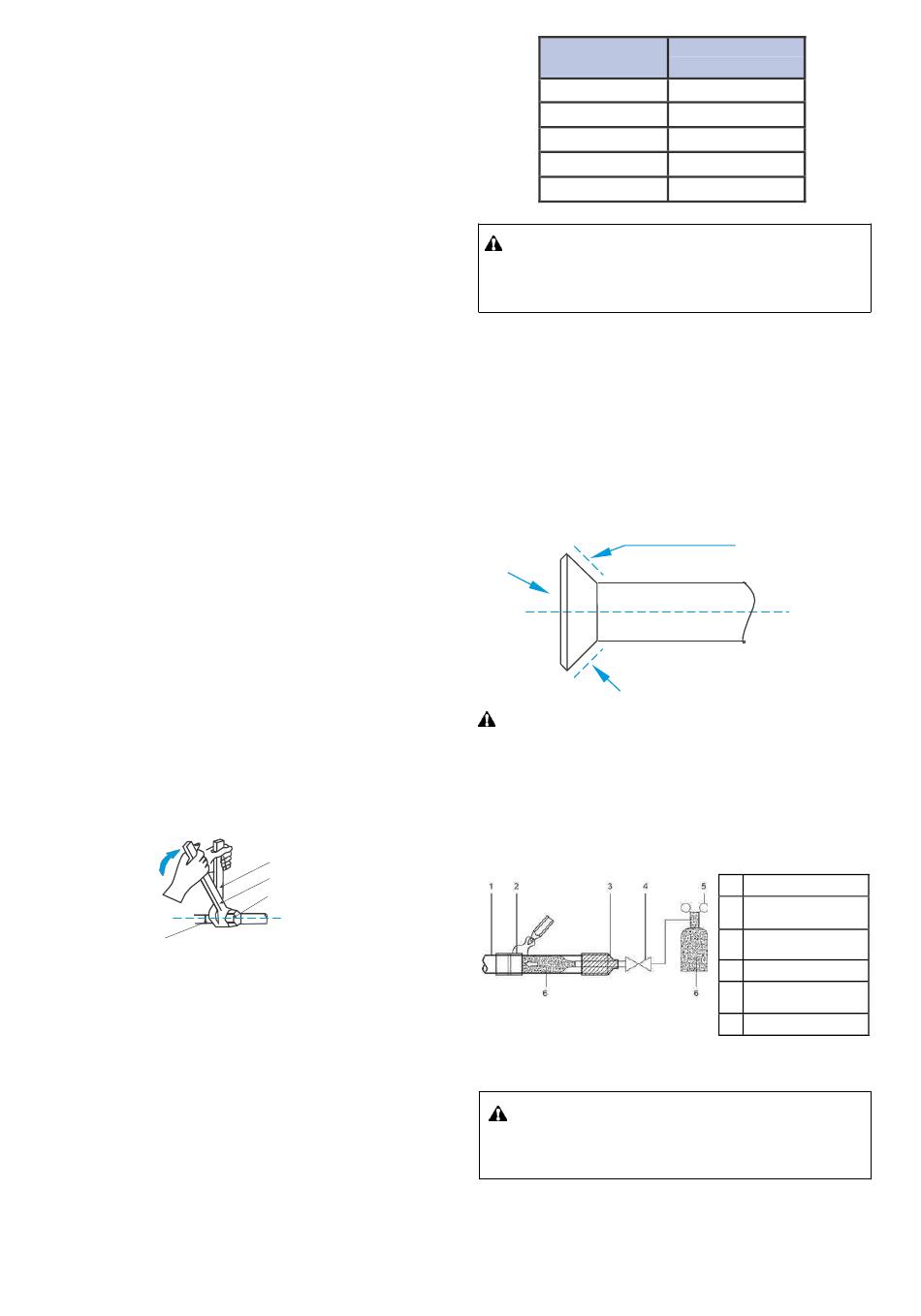 1 2 3 4 5

6 6